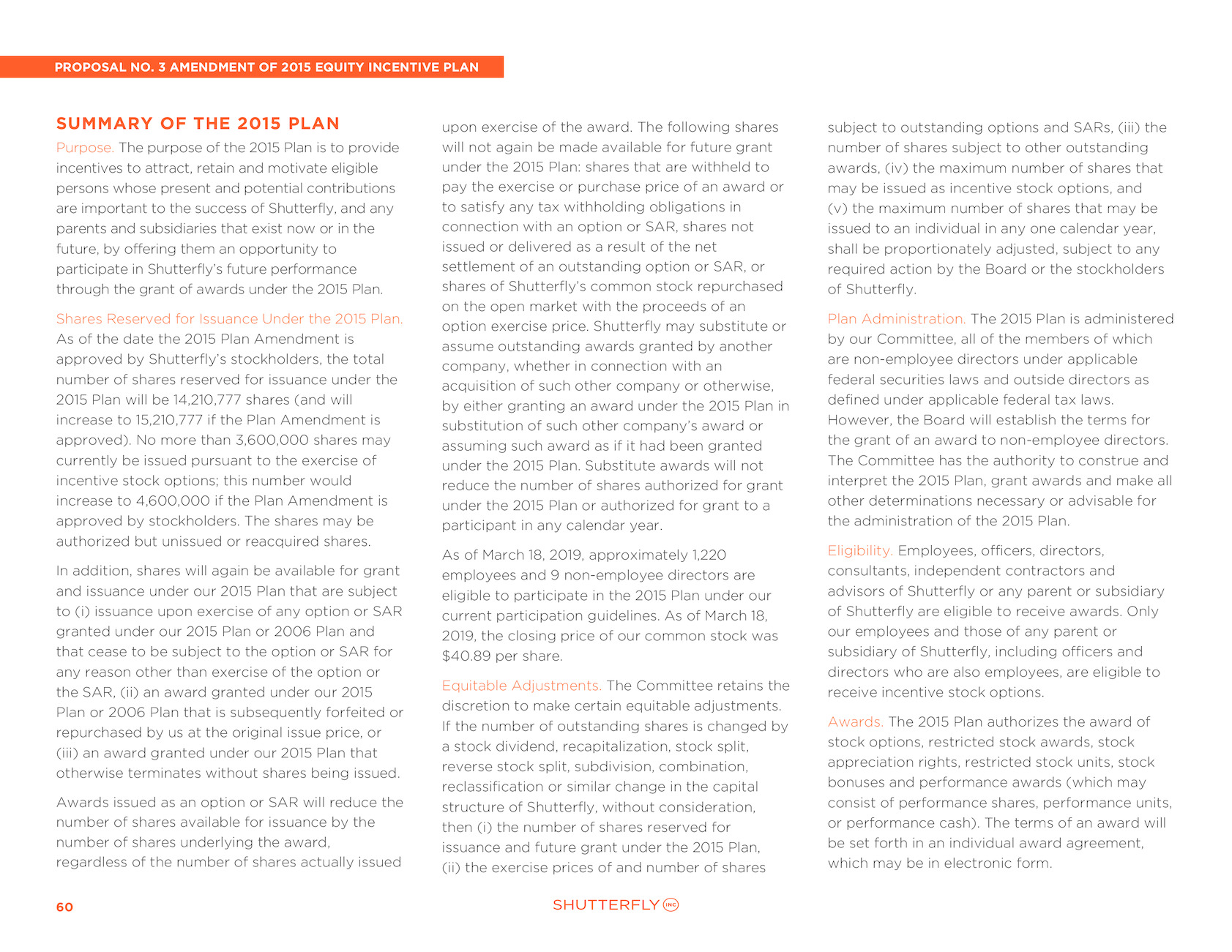 PROPOSAL NO. 3 AMENDMENT OF 2015 EQUITY INCENTIVE PLAN

SUMMARY OF THE 2015 PLAN

Purpose. The purpose of the 2015 Plan is to provide incentives to attract, retain and motivate eligible persons whose present and potential contributions are important to the success of Shutterfly, and any parents and subsidiaries that exist now or in the future, by offering them an opportunity to participate in Shutterfly's future performance through the grant of awards under the 2015 Plan.

Shares Reserved for Issuance Under the 2015 Plan. As of the date the 2015 Plan Amendment is approved by Shutterfly's stockholders, the total number of shares reserved for issuance under the 2015 Plan will be 14,210,777 shares (and will increase to 15,210,777 if the Plan Amendment is approved). No more than 3,600,000 shares may currently be issued pursuant to the exercise of incentive stock options; this number would increase to 4,600,000 if the Plan Amendment is approved by stockholders. The shares may be authorized but unissued or reacquired shares.

In addition, shares will again be available for grant and issuance under our 2015 Plan that are subject to (i) issuance upon exercise of any option or SAR granted under our 2015 Plan or 2006 Plan and that cease to be subject to the option or SAR for any reason other than exercise of the option or the SAR, (ii) an award granted under our 2015 Plan or 2006 Plan that is subsequently forfeited or repurchased by us at the original issue price, or (iii) an award granted under our 2015 Plan that otherwise terminates without shares being issued.

Awards issued as an option or SAR will reduce the number of shares available for issuance by the number of shares underlying the award, regardless of the number of shares actually issued upon exercise of the award. The following shares will not again be made available for future grant under the 2015 Plan: shares that are withheld to pay the exercise or purchase price of an award or to satisfy any tax withholding obligations in connection with an option or SAR, shares not issued or delivered as a result of the net settlement of an outstanding option or SAR, or shares of Shutterfly's common stock repurchased on the open market with the proceeds of an option exercise price. Shutterfly may substitute or assume outstanding awards granted by another company, whether in connection with an acquisition of such other company or otherwise, by either granting an award under the 2015 Plan in substitution of such other company's award or assuming such award as if it had been granted under the 2015 Plan. Substitute awards will not reduce the number of shares authorized for grant under the 2015 Plan or authorized for grant to a participant in any calendar year.

As of March 18, 2019, approximately 1,220 employees and 9 non-employee directors are eligible to participate in the 2015 Plan under our current participation guidelines. As of March 18, 2019, the closing price of our common stock was $40.89 per share.

Equitable Adjustments. The Committee retains the discretion to make certain equitable adjustments. If the number of outstanding shares is changed by a stock dividend, recapitalization, stock split, reverse stock split, subdivision, combination, reclassification or similar change in the capital structure of Shutterfly, without consideration, then (i) the number of shares reserved for issuance and future grant under the 2015 Plan, (ii) the exercise prices of and number of shares subject to outstanding options and SARs, (iii) the number of shares subject to other outstanding awards, (iv) the maximum number of shares that may be issued as incentive stock options, and (v) the maximum number of shares that may be issued to an individual in any one calendar year, shall be proportionately adjusted, subject to any required action by the Board or the stockholders of Shutterfly.

Plan Administration. The 2015 Plan is administered by our Committee, all of the members of which are non-employee directors under applicable federal securities laws and outside directors as defined under applicable federal tax laws. However, the Board will establish the terms for the grant of an award to non-employee directors. The Committee has the authority to construe and interpret the 2015 Plan, grant awards and make all other determinations necessary or advisable for the administration of the 2015 Plan.

Eligibility. Employees, officers, directors, consultants, independent contractors and advisors of Shutterfly or any parent or subsidiary of Shutterfly are eligible to receive awards. Only our employees and those of any parent or subsidiary of Shutterfly, including officers and directors who are also employees, are eligible to receive incentive stock options.

Awards. The 2015 Plan authorizes the award of stock options, restricted stock awards, stock appreciation rights, restricted stock units, stock bonuses and performance awards (which may consist of performance shares, performance units, or performance cash). The terms of an award will be set forth in an individual award agreement, which may be in electronic form.

60

SHUTTERFLY INC